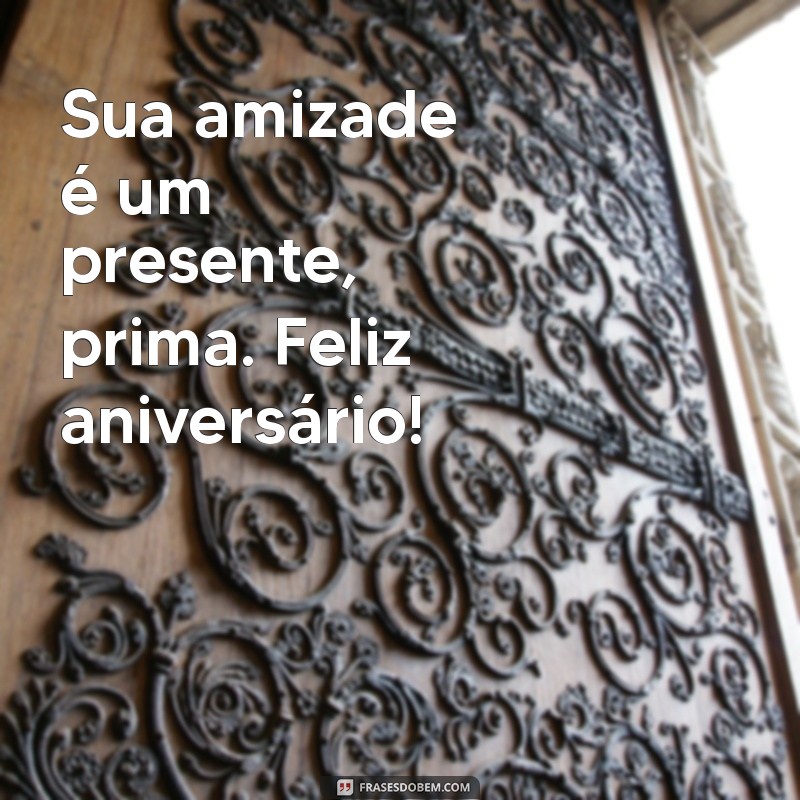 Sua amizade é um presente, prima. Feliz aniversário!

FRASESDOBEM.COM